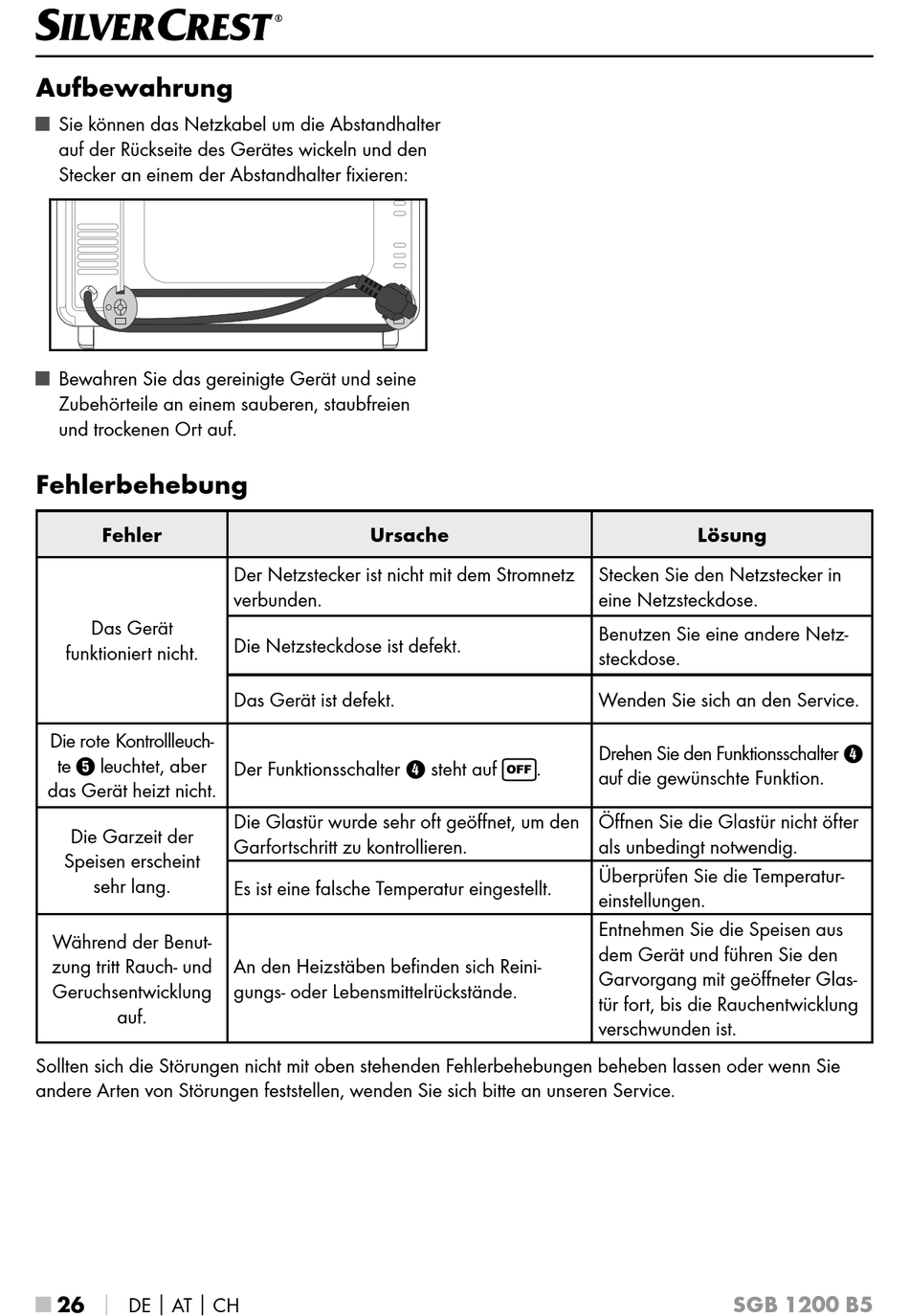 SILVERCREST®

Aufbewahrung

■ Sie können das Netzkabel um die Abstandhalter auf der Rückseite des Gerätes wickeln und den Stecker an einem der Abstandhalter fixieren:

■ Bewahren Sie das gereinigte Gerät und seine Zubehörteile an einem sauberen, staubfreien und trockenen Ort auf.

Fehlerbehebung

| Fehler | Ursache | Lösung |
|---|---|---|
| Das Gerät funktioniert nicht. | Der Netzstecker ist nicht mit dem Stromnetz verbunden. | Stecken Sie den Netzstecker in eine Netzsteckdose. |
| | Die Netzsteckdose ist defekt. | Benutzen Sie eine andere Netzsteckdose. |
| | Das Gerät ist defekt. | Wenden Sie sich an den Service. |
| Die rote Kontrollleuchte 5 leuchtet, aber das Gerät heizt nicht. | Der Funktionsschalter 4 steht auf OFF. | Drehen Sie den Funktionsschalter 4 auf die gewünschte Funktion. |
| Die Garzeit der Speisen erscheint sehr lang. | Die Glastür wurde sehr oft geöffnet, um den Garfortschritt zu kontrollieren. | Öffnen Sie die Glastür nicht öfter als unbedingt notwendig. |
| | Es ist eine falsche Temperatur eingestellt. | Überprüfen Sie die Temperatureinstellungen. |
| Während der Benutzung tritt Rauch- und Geruchsentwicklung auf. | An den Heizstäben befinden sich Reinigungs- oder Lebensmittelrückstände. | Entnehmen Sie die Speisen aus dem Gerät und führen Sie den Garvorgang mit geöffneter Glastür fort, bis die Rauchentwicklung verschwunden ist. |

Sollten sich die Störungen nicht mit oben stehenden Fehlerbehebungen beheben lassen oder wenn Sie andere Arten von Störungen feststellen, wenden Sie sich bitte an unseren Service.

■ 26 | DE | AT | CH SGB 1200 B5